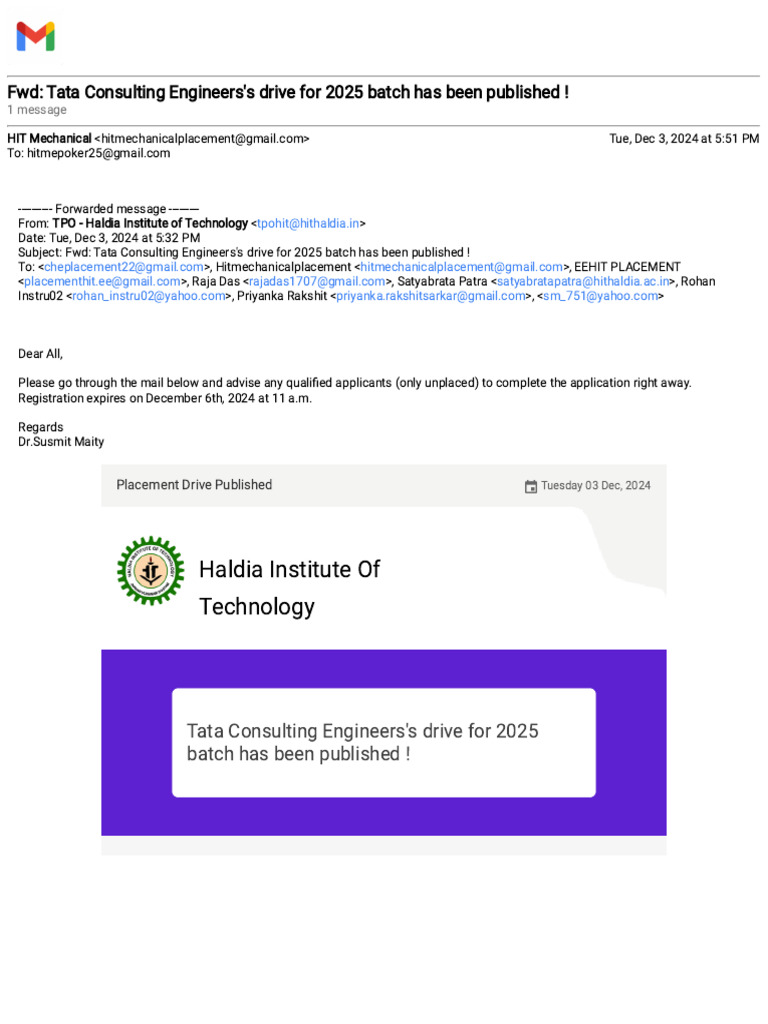 Fwd: Tata Consulting Engineers's drive for 2025 batch has been published !
1 message

HIT Mechanical <hitmechanicalplacement@gmail.com> Tue, Dec 3, 2024 at 5:51 PM
To: hitmepoker25@gmail.com

---------- Forwarded message ---------
From: TPO - Haldia Institute of Technology <tpohit@hithaldia.in>
Date: Tue, Dec 3, 2024 at 5:32 PM
Subject: Fwd: Tata Consulting Engineers's drive for 2025 batch has been published !
To: <cheplacement22@gmail.com>, Hitmechanicalplacement <hitmechanicalplacement@gmail.com>, EEHIT PLACEMENT <placementhit.ee@gmail.com>, Raja Das <rajadas1707@gmail.com>, Satyabrata Patra <satyabratapatra@hithaldia.ac.in>, Rohan Instru02 <rohan_instru02@yahoo.com>, Priyanka Rakshit <priyanka.rakshitsarkar@gmail.com>, <sm_751@yahoo.com>

Dear All,

Please go through the mail below and advise any qualified applicants (only unplaced) to complete the application right away. Registration expires on December 6th, 2024 at 11 a.m.

Regards
Dr.Susmit Maity

Placement Drive Published Tuesday 03 Dec, 2024

Haldia Institute Of Technology

Tata Consulting Engineers's drive for 2025 batch has been published !